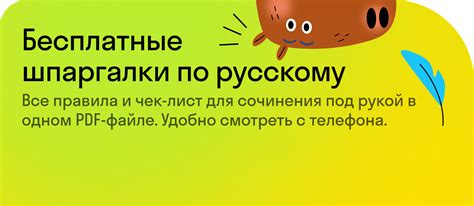 Бесплатные шпаргалки по русскому

Все правила и чек-лист для сочинения под рукой в одном PDF-файле. Удобно смотреть с телефона.